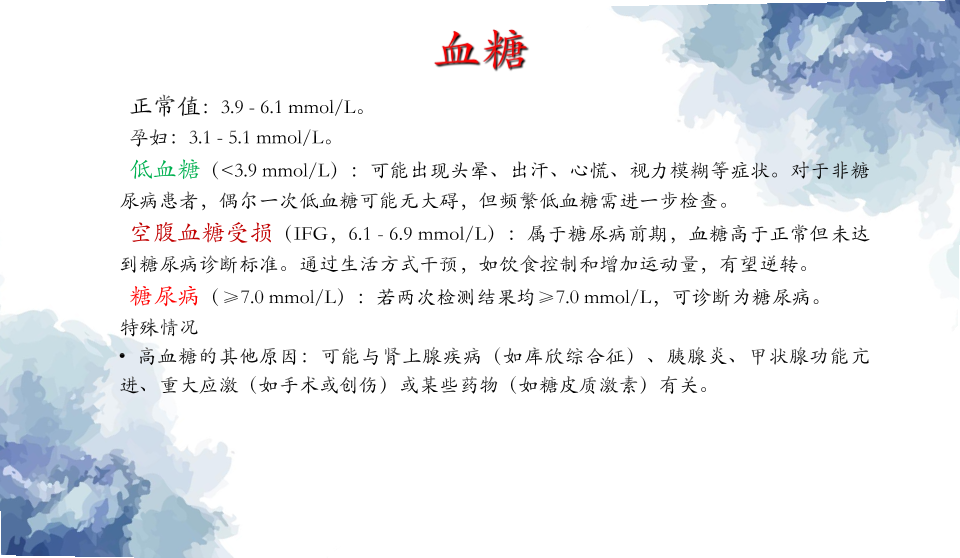 血糖

正常值：3.9 - 6.1 mmol/L。

孕妇：3.1 - 5.1 mmol/L。

低血糖（<3.9 mmol/L）：可能出现头晕、出汗、心慌、视力模糊等症状。对于非糖尿病患者，偶尔一次低血糖可能无大碍，但频繁低血糖需进一步检查。

空腹血糖受损（IFG，6.1 - 6.9 mmol/L）：属于糖尿病前期，血糖高于正常但未达到糖尿病诊断标准。通过生活方式干预，如饮食控制和增加运动量，有望逆转。

糖尿病（≥7.0 mmol/L）：若两次检测结果均≥7.0 mmol/L，可诊断为糖尿病。

特殊情况

• 高血糖的其他原因：可能与肾上腺疾病（如库欣综合征）、胰腺炎、甲状腺功能亢进、重大应激（如手术或创伤）或某些药物（如糖皮质激素）有关。